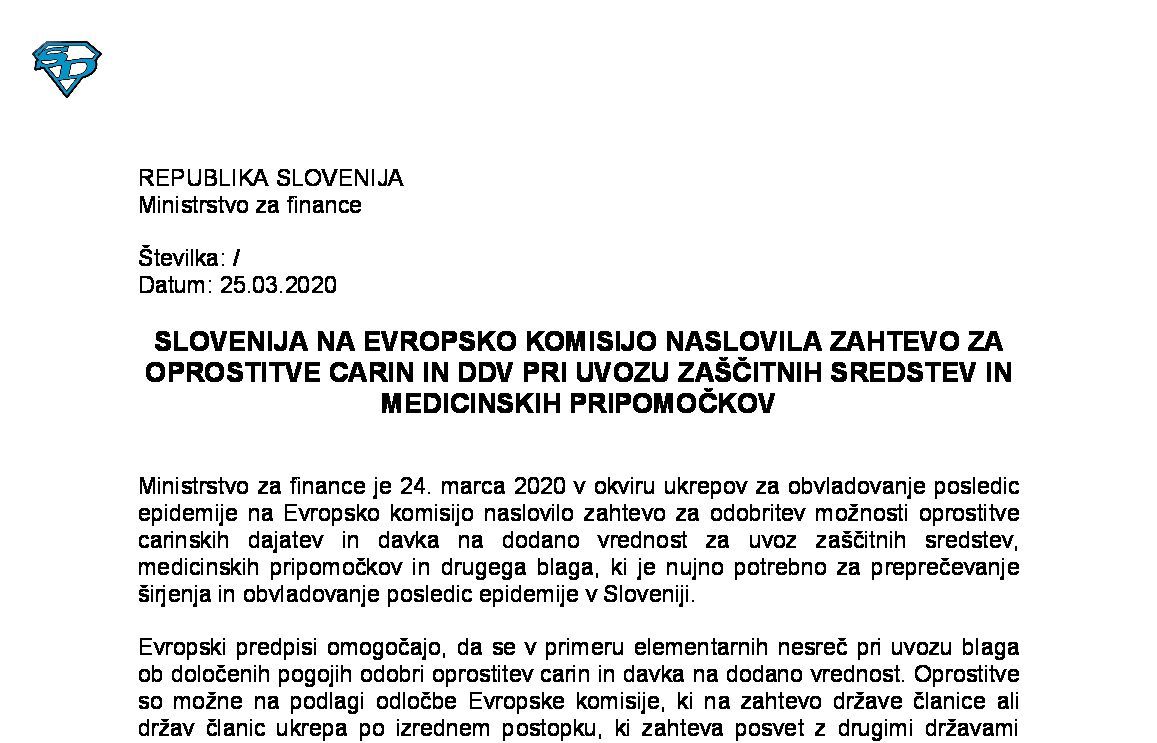 REPUBLIKA SLOVENIJA
Ministrstvo za finance

Številka: /
Datum: 25.03.2020

SLOVENIJA NA EVROPSKO KOMISIJO NASLOVILA ZAHTEVO ZA OPROSTITVE CARIN IN DDV PRI UVOZU ZAŠČITNIH SREDSTEV IN MEDICINSKIH PRIPOMOČKOV

Ministrstvo za finance je 24. marca 2020 v okviru ukrepov za obvladovanje posledic epidemije na Evropsko komisijo naslovilo zahtevo za odobritev možnosti oprostitve carinskih dajatev in davka na dodano vrednost za uvoz zaščitnih sredstev, medicinskih pripomočkov in drugega blaga, ki je nujno potrebno za preprečevanje širjenja in obvladovanje posledic epidemije v Sloveniji.

Evropski predpisi omogočajo, da se v primeru elementarnih nesreč pri uvozu blaga ob določenih pogojih odobri oprostitev carin in davka na dodano vrednost. Oprostitve so možne na podlagi odločbe Evropske komisije, ki na zahtevo države članice ali držav članic ukrepa po izrednem postopku, ki zahteva posvet z drugimi državami